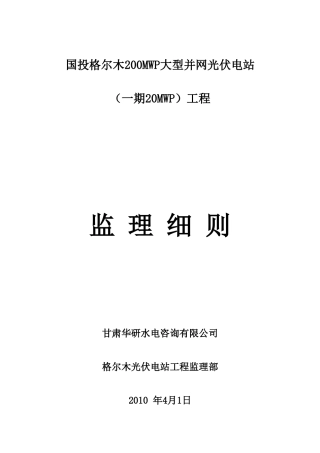 国投格尔木200MWP大型并网光伏电站

（一期20MWP）工程

监 理 细 则

甘肃华研水电咨询有限公司

格尔木光伏电站工程监理部

2010 年4月1日